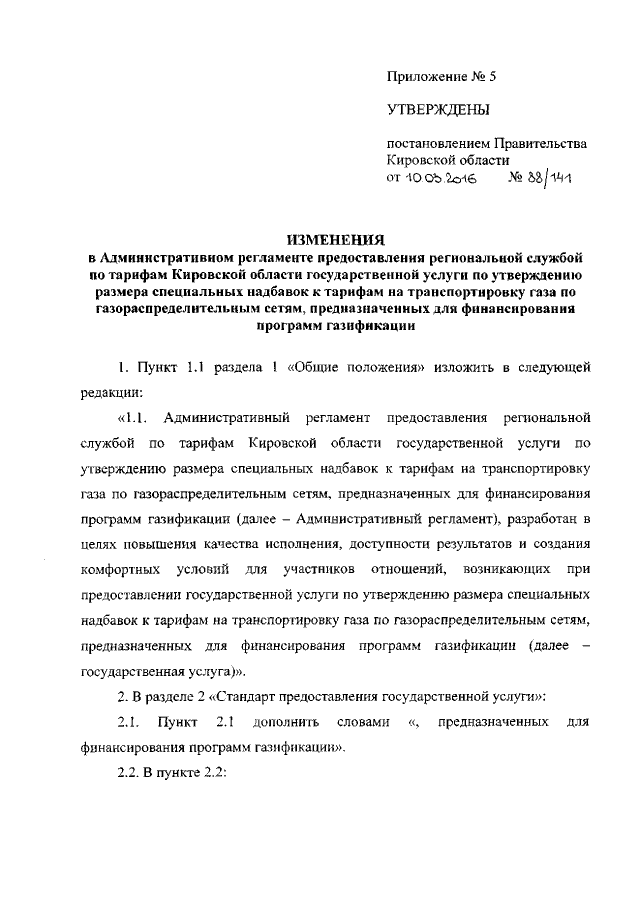 Приложение № 5

УТВЕРЖДЕНЫ

постановлением Правительства Кировской области
от 10.03.2016 № 88/141

ИЗМЕНЕНИЯ
в Административном регламенте предоставления региональной службой по тарифам Кировской области государственной услуги по утверждению размера специальных надбавок к тарифам на транспортировку газа по газораспределительным сетям, предназначенных для финансирования программ газификации

1. Пункт 1.1 раздела 1 «Общие положения» изложить в следующей редакции:

«1.1. Административный регламент предоставления региональной службой по тарифам Кировской области государственной услуги по утверждению размера специальных надбавок к тарифам на транспортировку газа по газораспределительным сетям, предназначенных для финансирования программ газификации (далее – Административный регламент), разработан в целях повышения качества исполнения, доступности результатов и создания комфортных условий для участников отношений, возникающих при предоставлении государственной услуги по утверждению размера специальных надбавок к тарифам на транспортировку газа по газораспределительным сетям, предназначенных для финансирования программ газификации (далее – государственная услуга)».

2. В разделе 2 «Стандарт предоставления государственной услуги»:

2.1. Пункт 2.1 дополнить словами «, предназначенных для финансирования программ газификации».

2.2. В пункте 2.2: